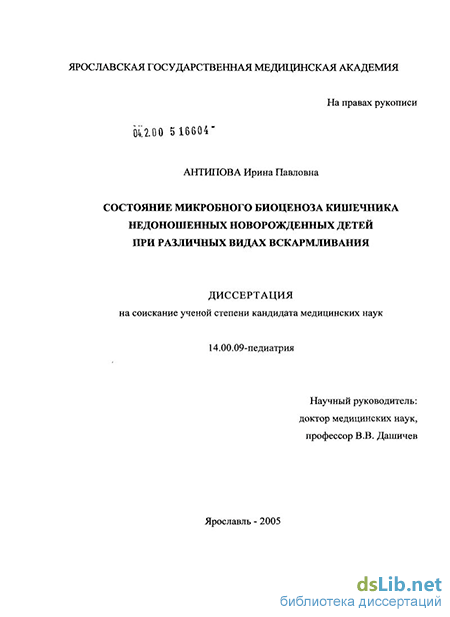 ЯРОСЛАВСКАЯ ГОСУДАРСТВЕННАЯ МЕДИЦИНСКАЯ АКАДЕМИЯ

На правах рукописи

04.2.00 5 16604

АНТИПОВА Ирина Павловна

СОСТОЯНИЕ МИКРОБНОГО БИОЦЕНОЗА КИШЕЧНИКА НЕДОНОШЕННЫХ НОВОРОЖДЕННЫХ ДЕТЕЙ ПРИ РАЗЛИЧНЫХ ВИДАХ ВСКАРМЛИВАНИЯ

ДИССЕРТАЦИЯ
на соискание ученой степени кандидата медицинских наук

14.00.09-педиатрия

Научный руководитель:
доктор медицинских наук,
профессор В.В. Дашичев

Ярославль - 2005

dsLib.net
библиотека диссертаций